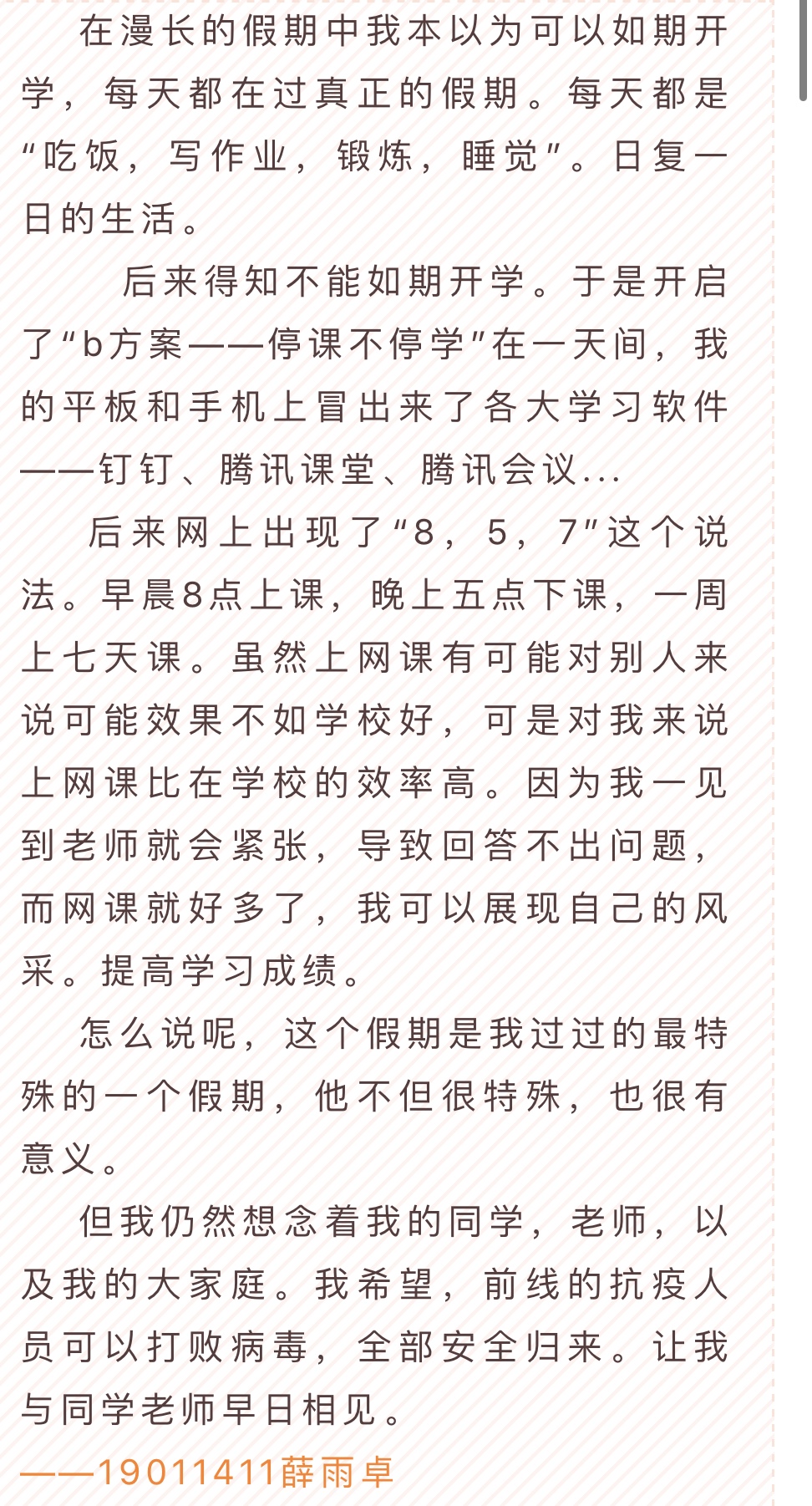 在漫长的假期中我本以为可以如期开学，每天都在过真正的假期。每天都是“吃饭，写作业，锻炼，睡觉”。日复一日的生活。

后来得知不能如期开学。于是开启了“b方案——停课不停学”在一天间，我的平板和手机上冒出来了各大学习软件——钉钉、腾讯课堂、腾讯会议...

后来网上出现了“8，5，7”这个说法。早晨8点上课，晚上五点下课，一周上七天课。虽然上网课有可能对别人来说可能效果不如学校好，可是对我来说上网课比在学校的效率高。因为我一见到老师就会紧张，导致回答不出问题，而网课就好多了，我可以展现自己的风采。提高学习成绩。

怎么说呢，这个假期是我过过的最特殊的一个假期，他不但很特殊，也很有意义。

但我仍然想念着我的同学，老师，以及我的大家庭。我希望，前线的抗疫人员可以打败病毒，全部安全归来。让我与同学老师早日相见。

——19011411薛雨卓